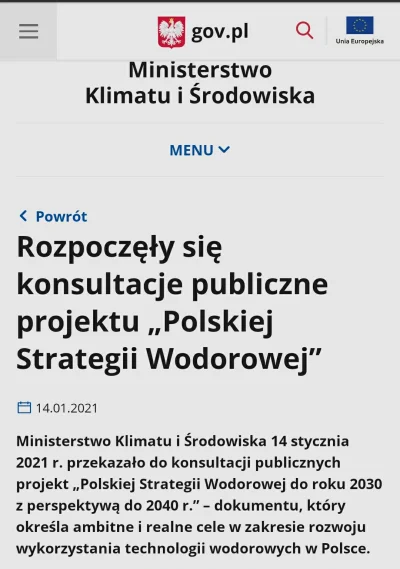 gov.pl

Unia Europejska

Ministerstwo Klimatu i Środowiska

MENU

Powrót

Rozpoczęły się konsultacje publiczne projektu „Polskiej Strategii Wodorowej”

14.01.2021

Ministerstwo Klimatu i Środowiska 14 stycznia 2021 r. przekazało do konsultacji publicznych projekt „Polskiej Strategii Wodorowej do roku 2030 z perspektywą do 2040 r.” – dokumentu, który określa ambitne i realne cele w zakresie rozwoju wykorzystania technologii wodorowych w Polsce.